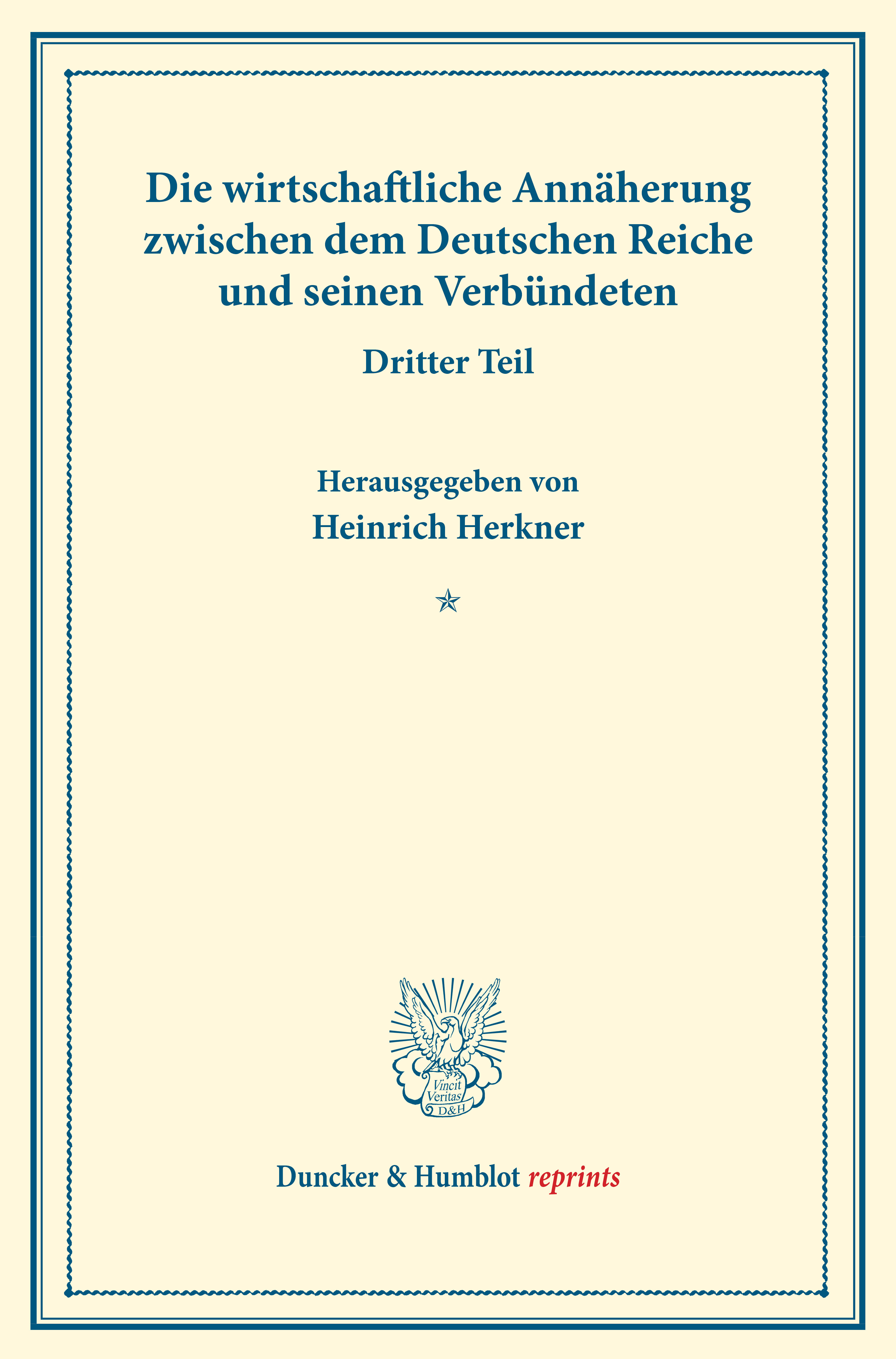 Die wirtschaftliche Annäherung zwischen dem Deutschen Reiche und seinen Verbündeten

Dritter Teil

Herausgegeben von
Heinrich Herkner

Vincit Veritas D&H

Duncker & Humblot reprints